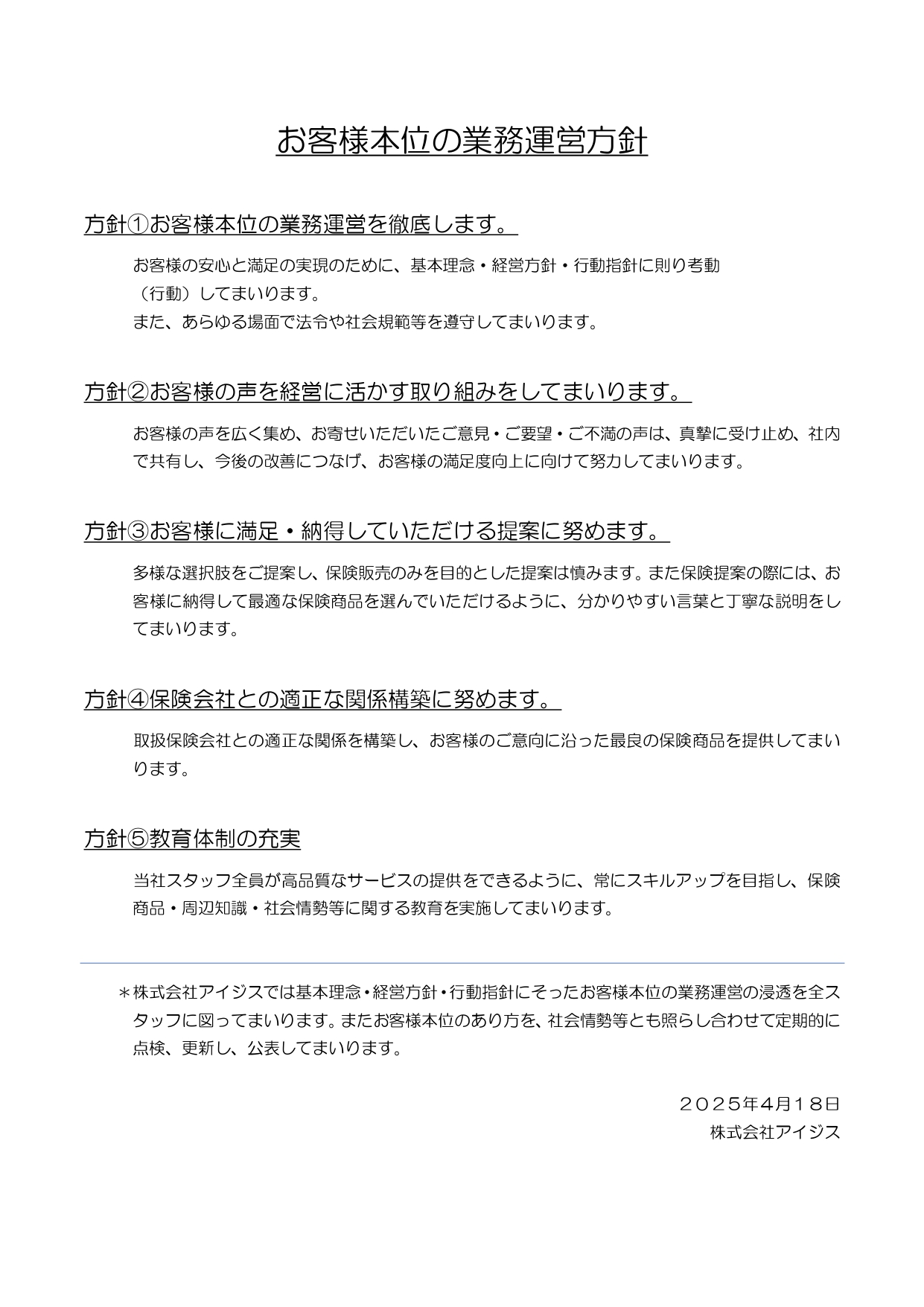 お客様本位の業務運営方針

方針①お客様本位の業務運営を徹底します。

お客様の安心と満足の実現のために、基本理念・経営方針・行動指針に則り考動（行動）してまいります。
また、あらゆる場面で法令や社会規範等を遵守してまいります。

方針②お客様の声を経営に活かす取り組みをしてまいります。

お客様の声を広く集め、お寄せいただいたご意見・ご要望・ご不満の声は、真摯に受け止め、社内で共有し、今後の改善につなげ、お客様の満足度向上に向けて努力してまいります。

方針③お客様に満足・納得していただける提案に努めます。

多様な選択肢をご提案し、保険販売のみを目的とした提案は慎みます。また保険提案の際には、お客様に納得して最適な保険商品を選んでいただけるように、分かりやすい言葉と丁寧な説明をしてまいります。

方針④保険会社との適正な関係構築に努めます。

取扱保険会社との適正な関係を構築し、お客様のご意向に沿った最良の保険商品を提供してまいります。

方針⑤教育体制の充実

当社スタッフ全員が高品質なサービスの提供をできるように、常にスキルアップを目指し、保険商品・周辺知識・社会情勢等に関する教育を実施してまいります。

＊株式会社アイジスでは基本理念・経営方針・行動指針にそったお客様本位の業務運営の浸透を全スタッフに図ってまいります。またお客様本位のあり方を、社会情勢等とも照らし合わせて定期的に点検、更新し、公表してまいります。

２０２５年4月１８日
株式会社アイジス